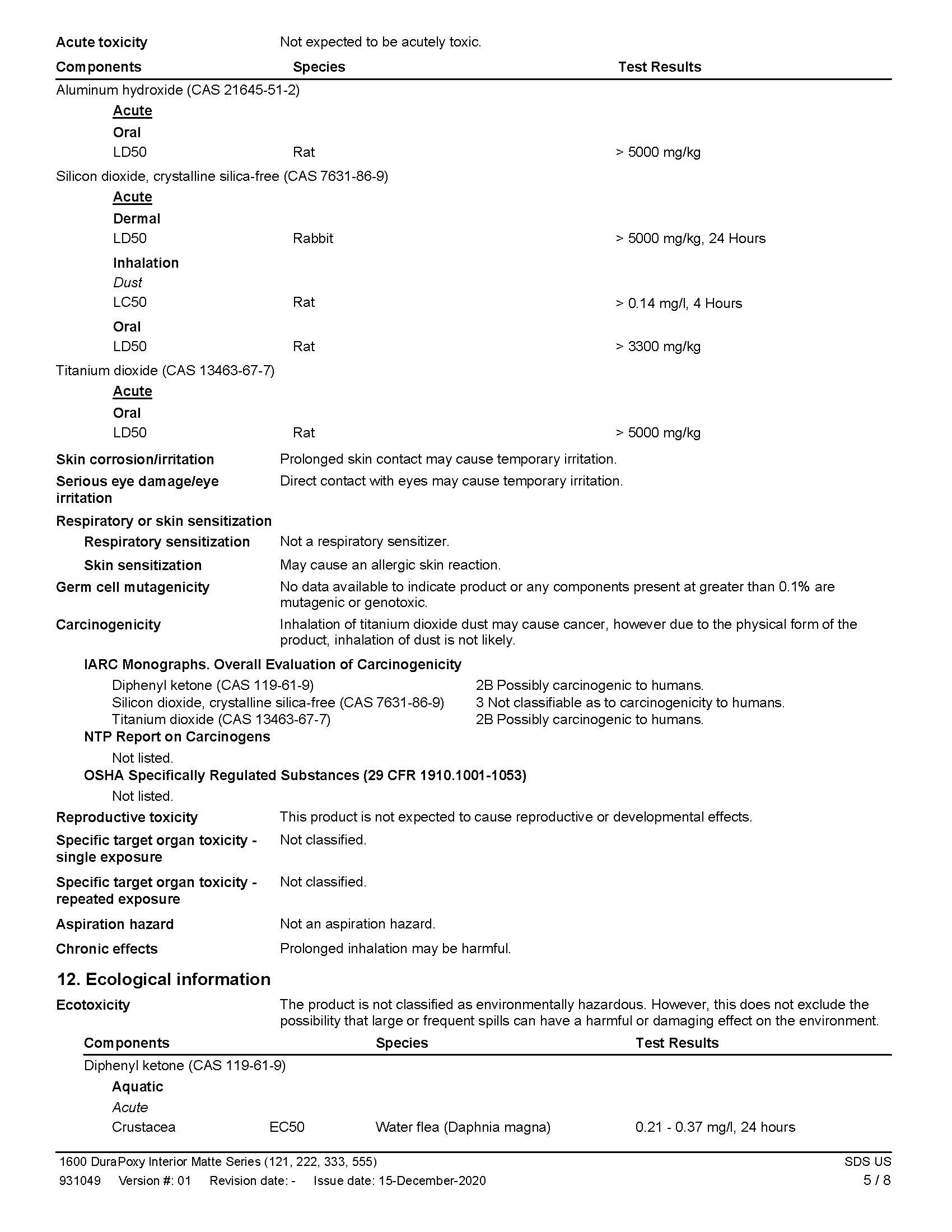 Acute toxicity	Not expected to be acutely toxic.

| Components | Species | Test Results |
|---|---|---|
| Aluminum hydroxide (CAS 21645-51-2) | | |
| Acute | | |
| Oral | | |
| LD50 | Rat | > 5000 mg/kg |
| Silicon dioxide, crystalline silica-free (CAS 7631-86-9) | | |
| Acute | | |
| Dermal | | |
| LD50 | Rabbit | > 5000 mg/kg, 24 Hours |
| Inhalation | | |
| Dust | | |
| LC50 | Rat | > 0.14 mg/l, 4 Hours |
| Oral | | |
| LD50 | Rat | > 3300 mg/kg |
| Titanium dioxide (CAS 13463-67-7) | | |
| Acute | | |
| Oral | | |
| LD50 | Rat | > 5000 mg/kg |

Skin corrosion/irritation	Prolonged skin contact may cause temporary irritation.

Serious eye damage/eye irritation	Direct contact with eyes may cause temporary irritation.

Respiratory or skin sensitization

Respiratory sensitization	Not a respiratory sensitizer.

Skin sensitization	May cause an allergic skin reaction.

Germ cell mutagenicity	No data available to indicate product or any components present at greater than 0.1% are mutagenic or genotoxic.

Carcinogenicity	Inhalation of titanium dioxide dust may cause cancer, however due to the physical form of the product, inhalation of dust is not likely.

IARC Monographs. Overall Evaluation of Carcinogenicity

Diphenyl ketone (CAS 119-61-9)	2B Possibly carcinogenic to humans.
Silicon dioxide, crystalline silica-free (CAS 7631-86-9)	3 Not classifiable as to carcinogenicity to humans.
Titanium dioxide (CAS 13463-67-7)	2B Possibly carcinogenic to humans.

NTP Report on Carcinogens

Not listed.

OSHA Specifically Regulated Substances (29 CFR 1910.1001-1053)

Not listed.

Reproductive toxicity	This product is not expected to cause reproductive or developmental effects.

Specific target organ toxicity - single exposure	Not classified.

Specific target organ toxicity - repeated exposure	Not classified.

Aspiration hazard	Not an aspiration hazard.

Chronic effects	Prolonged inhalation may be harmful.

12. Ecological information

Ecotoxicity	The product is not classified as environmentally hazardous. However, this does not exclude the possibility that large or frequent spills can have a harmful or damaging effect on the environment.

| Components | | Species | Test Results |
|---|---|---|---|
| Diphenyl ketone (CAS 119-61-9) | | | |
| Aquatic | | | |
| Acute | | | |
| Crustacea | EC50 | Water flea (Daphnia magna) | 0.21 - 0.37 mg/l, 24 hours |

1600 DuraPoxy Interior Matte Series (121, 222, 333, 555)	SDS US
931049	Version #: 01	Revision date: -	Issue date: 15-December-2020	5 / 8